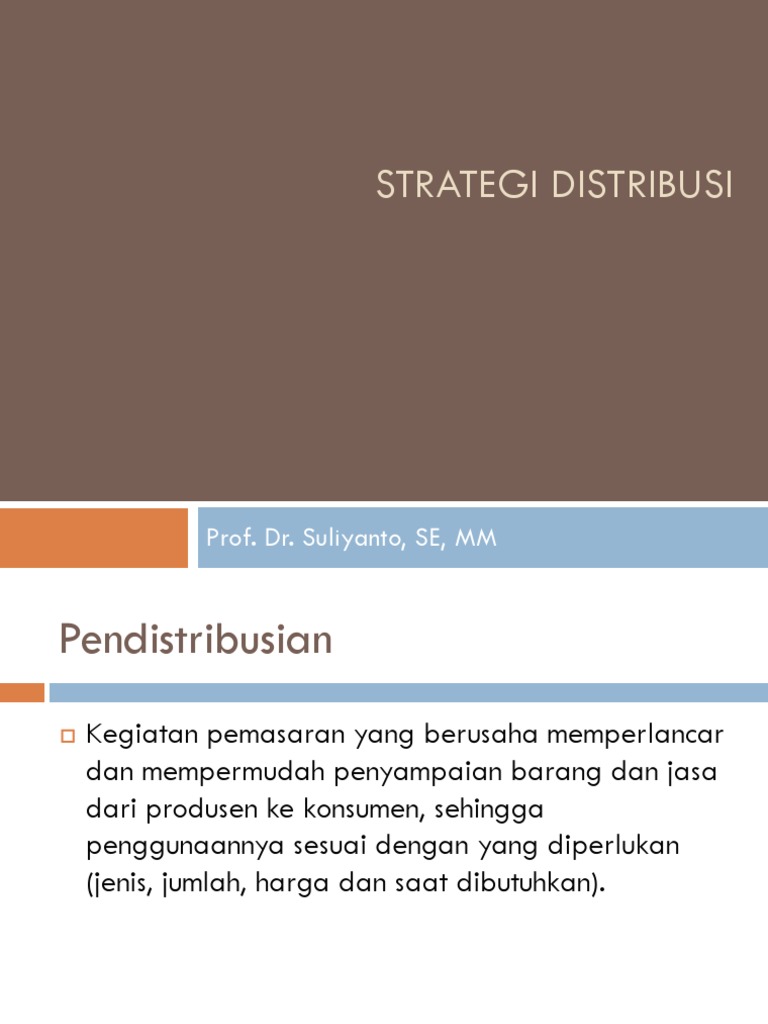 STRATEGI DISTRIBUSI

Prof. Dr. Suliyanto, SE, MM

Pendistribusian

Kegiatan pemasaran yang berusaha memperlancar dan mempermudah penyampaian barang dan jasa dari produsen ke konsumen, sehingga penggunaannya sesuai dengan yang diperlukan (jenis, jumlah, harga dan saat dibutuhkan).